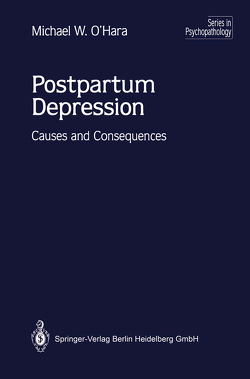 Michael W. O'Hara

Series in Psychopathology

Postpartum Depression

Causes and Consequences

Springer-Verlag Berlin Heidelberg GmbH